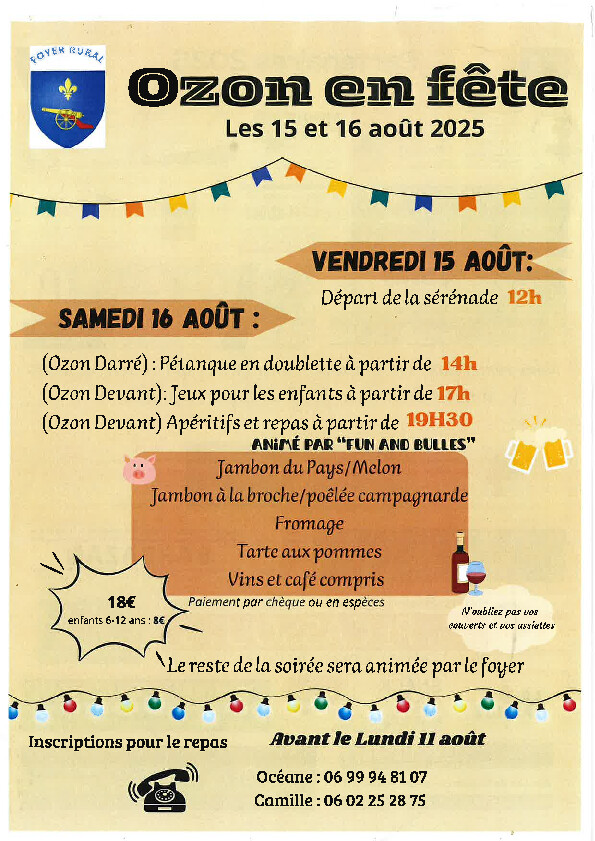 FOYER RURAL

Ozon en fête
Les 15 et 16 août 2025

VENDREDI 15 AOÛT:
Départ de la sérénade 12h

SAMEDI 16 AOÛT :

(Ozon Darré) : Pétanque en doublette à partir de 14h
(Ozon Devant): Jeux pour les enfants à partir de 17h
(Ozon Devant) Apéritifs et repas à partir de 19H30
ANIMÉ PAR "FUN AND BULLES"

Jambon du Pays/Melon
Jambon à la broche/poêlée campagnarde
Fromage
Tarte aux pommes
Vins et café compris

18€
enfants 6-12 ans : 8€

Paiement par chèque ou en espèces

N'oubliez pas vos couverts et vos assiettes

Le reste de la soirée sera animée par le foyer

Inscriptions pour le repas

Avant le Lundi 11 août

Océane : 06 99 94 81 07
Camille : 06 02 25 28 75